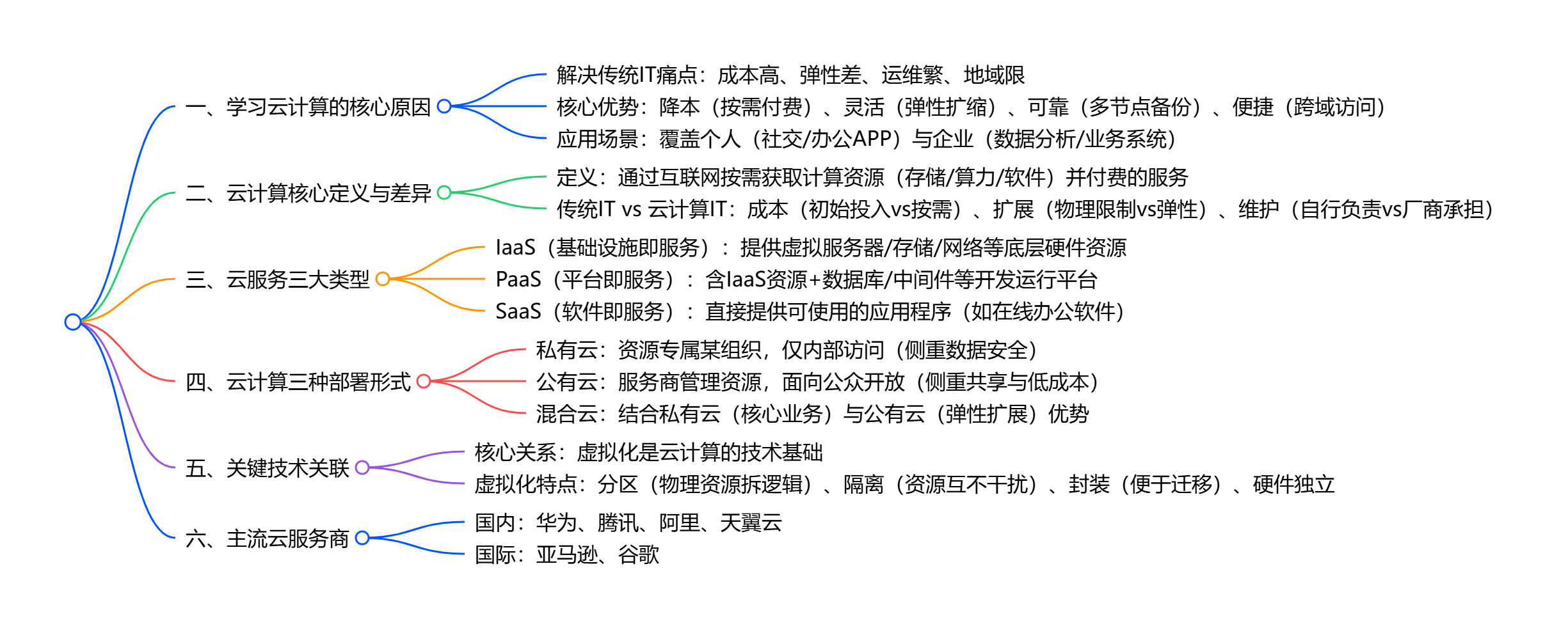 一、学习云计算的核心原因

解决传统IT痛点：成本高、弹性差、运维繁、地域限

核心优势：降本（按需付费）、灵活（弹性扩缩）、可靠（多节点备份）、便捷（跨域访问）

应用场景：覆盖个人（社交/办公APP）与企业（数据分析/业务系统）

二、云计算核心定义与差异

定义：通过互联网按需获取计算资源（存储/算力/软件）并付费的服务

传统IT vs 云计算IT：成本（初始投入vs按需）、扩展（物理限制vs弹性）、维护（自行负责vs厂商承担）

三、云服务三大类型

IaaS（基础设施即服务）：提供虚拟服务器/存储/网络等底层硬件资源

PaaS（平台即服务）：含IaaS资源+数据库/中间件等开发运行平台

SaaS（软件即服务）：直接提供可使用的应用程序（如在线办公软件）

四、云计算三种部署形式

私有云：资源专属某组织，仅内部访问（侧重数据安全）

公有云：服务商管理资源，面向公众开放（侧重共享与低成本）

混合云：结合私有云（核心业务）与公有云（弹性扩展）优势

五、关键技术关联

核心关系：虚拟化是云计算的技术基础

虚拟化特点：分区（物理资源拆逻辑）、隔离（资源互不干扰）、封装（便于迁移）、硬件独立

六、主流云服务商

国内：华为、腾讯、阿里、天翼云

国际：亚马逊、谷歌